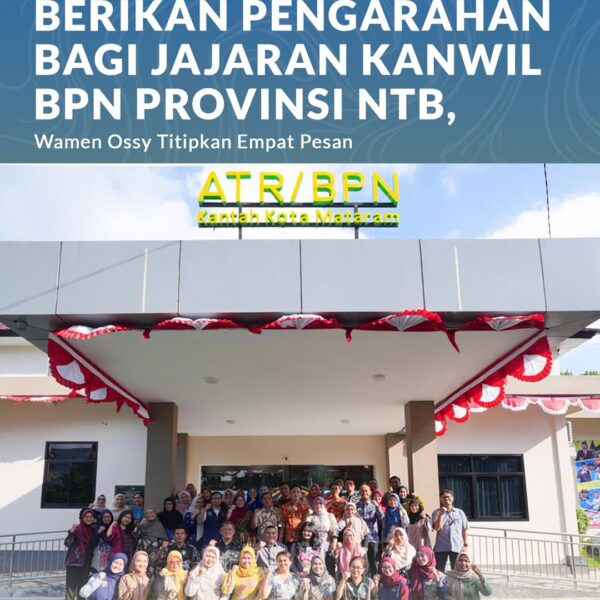 BERIKAN PENGARAHAN BAGI JAJARAN KANWIL BPN PROVINSI NTB,

Wamen Ossy Titipkan Empat Pesan

ATR/BPN
Kantah Kota Mataram